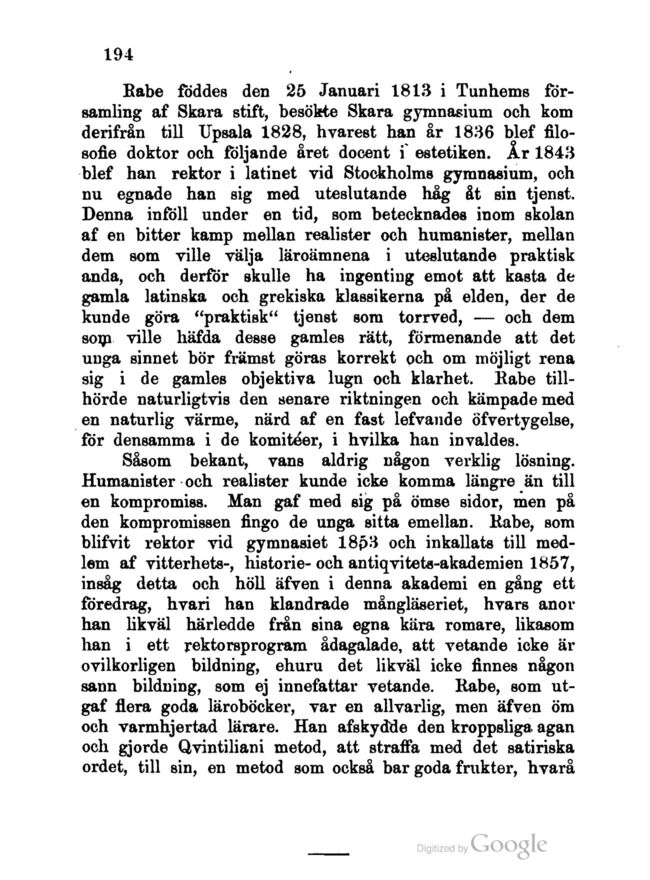 194

Rabe föddes den 25 Januari 1813 i Tunhems församling af Skara stift, besökte Skara gymnasium och kom derifrån till Upsala 1828, hvarest han år 1836 blef filosofie doktor och följande året docent i estetiken. År 1843 blef han rektor i latinet vid Stockholms gymnasium, och nu egnade han sig med uteslutande håg åt sin tjenst. Denna inföll under en tid, som betecknades inom skolan af en bitter kamp mellan realister och humanister, mellan dem som ville välja läroämnena i uteslutande praktisk anda, och derför skulle ha ingenting emot att kasta de gamla latinska och grekiska klassikerna på elden, der de kunde göra "praktisk" tjenst som torrved, — och dem som ville häfda desse gamles rätt, förmenande att det unga sinnet bör främst göras korrekt och om möjligt rena sig i de gamles objektiva lugn och klarhet. Rabe tillhörde naturligtvis den senare riktningen och kämpade med en naturlig värme, närd af en fast lefvande öfvertygelse, för densamma i de komitéer, i hvilka han invaldes.

Såsom bekant, vans aldrig någon verklig lösning. Humanister och realister kunde icke komma längre än till en kompromiss. Man gaf med sig på ömse sidor, men på den kompromissen fingo de unga sitta emellan. Rabe, som blifvit rektor vid gymnasiet 1853 och inkallats till medlem af vitterhets-, historie- och antiqvitets-akademien 1857, insåg detta och höll äfven i denna akademi en gång ett föredrag, hvari han klandrade mångläseriet, hvars anor han likväl härledde från sina egna kära romare, likasom han i ett rektorsprogram ådagalade, att vetande icke är ovilkorligen bildning, ehuru det likväl icke finnes någon sann bildning, som ej innefattar vetande. Rabe, som utgaf flera goda läroböcker, var en allvarlig, men äfven öm och varmhjertad lärare. Han afskydde den kroppsliga agan och gjorde Qvintiliani metod, att straffa med det satiriska ordet, till sin, en metod som också bar goda frukter, hvarå

Digitized by Google